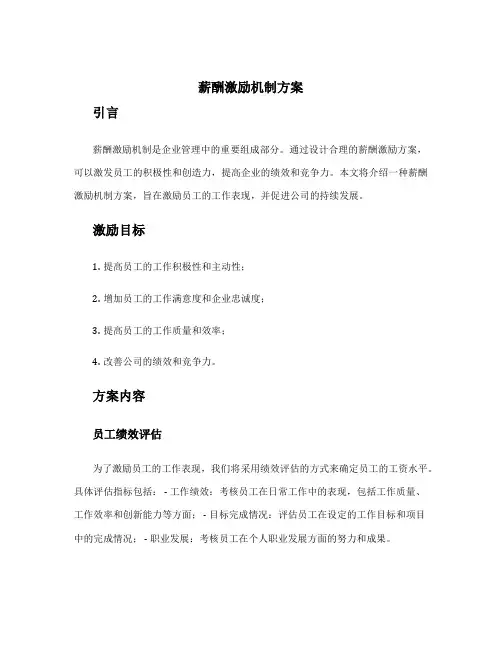 薪酬激励机制方案

引言

薪酬激励机制是企业管理中的重要组成部分。通过设计合理的薪酬激励方案，可以激发员工的积极性和创造力，提高企业的绩效和竞争力。本文将介绍一种薪酬激励机制方案，旨在激励员工的工作表现，并促进公司的持续发展。

激励目标

1. 提高员工的工作积极性和主动性；

2. 增加员工的工作满意度和企业忠诚度；

3. 提高员工的工作质量和效率；

4. 改善公司的绩效和竞争力。

方案内容

员工绩效评估

为了激励员工的工作表现，我们将采用绩效评估的方式来确定员工的工资水平。具体评估指标包括： - 工作绩效：考核员工在日常工作中的表现，包括工作质量、工作效率和创新能力等方面； - 目标完成情况：评估员工在设定的工作目标和项目中的完成情况； - 职业发展：考核员工在个人职业发展方面的努力和成果。